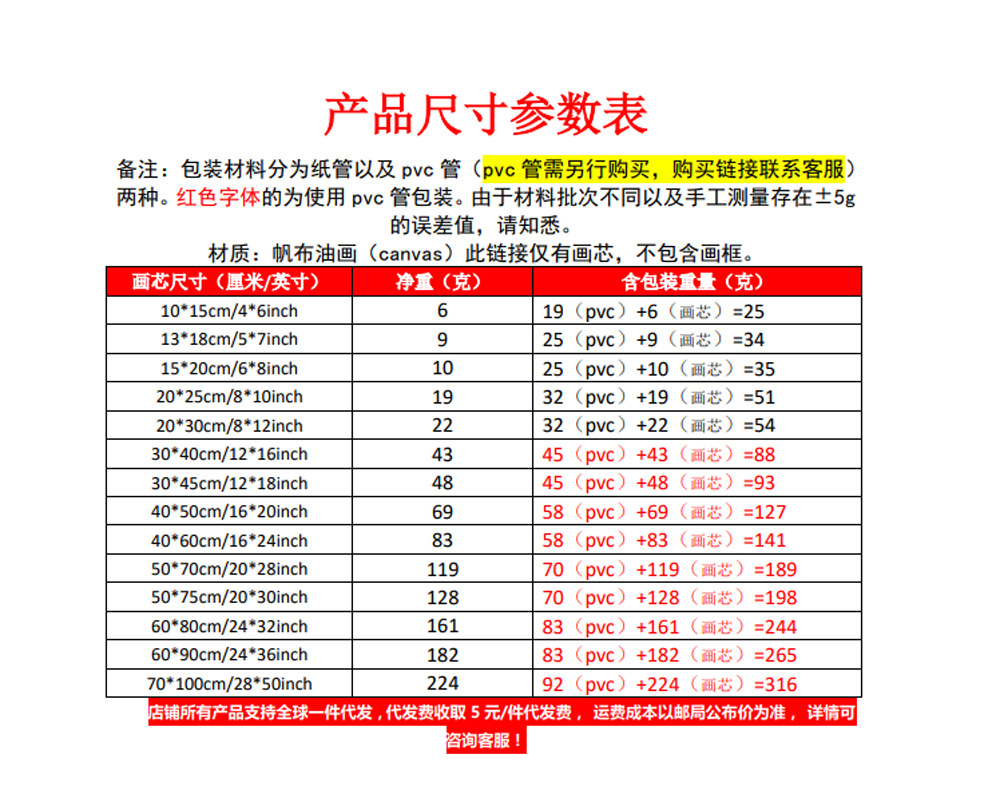 产品尺寸参数表

备注：包装材料分为纸管以及 pvc 管（pvc 管需另行购买，购买链接联系客服）两种。红色字体的为使用 pvc 管包装。由于材料批次不同以及手工测量存在±5g 的误差值，请知悉。

材质：帆布油画（canvas）此链接仅有画芯，不包含画框。

| 画芯尺寸（厘米/英寸） | 净重（克） | 含包装重量（克） |
|---|---|---|
| 10*15cm/4*6inch | 6 | 19（pvc）+6（画芯）=25 |
| 13*18cm/5*7inch | 9 | 25（pvc）+9（画芯）=34 |
| 15*20cm/6*8inch | 10 | 25（pvc）+10（画芯）=35 |
| 20*25cm/8*10inch | 19 | 32（pvc）+19（画芯）=51 |
| 20*30cm/8*12inch | 22 | 32（pvc）+22（画芯）=54 |
| 30*40cm/12*16inch | 43 | 45（pvc）+43（画芯）=88 |
| 30*45cm/12*18inch | 48 | 45（pvc）+48（画芯）=93 |
| 40*50cm/16*20inch | 69 | 58（pvc）+69（画芯）=127 |
| 40*60cm/16*24inch | 83 | 58（pvc）+83（画芯）=141 |
| 50*70cm/20*28inch | 119 | 70（pvc）+119（画芯）=189 |
| 50*75cm/20*30inch | 128 | 70（pvc）+128（画芯）=198 |
| 60*80cm/24*32inch | 161 | 83（pvc）+161（画芯）=244 |
| 60*90cm/24*36inch | 182 | 83（pvc）+182（画芯）=265 |
| 70*100cm/28*50inch | 224 | 92（pvc）+224（画芯）=316 |

店铺所有产品支持全球一件代发，代发费收取 5 元/件代发费， 运费成本以邮局公布价为准， 详情可咨询客服！